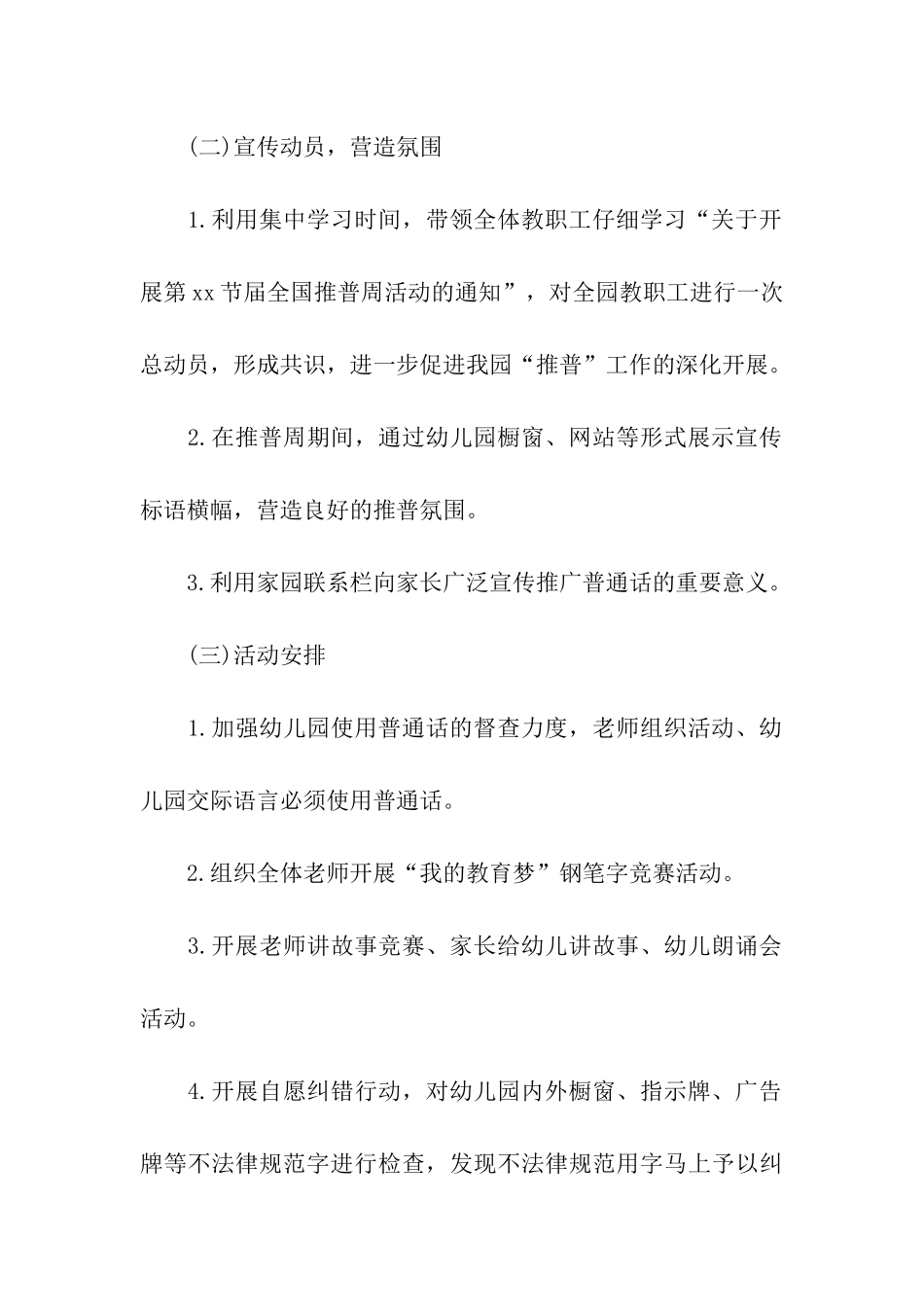 (二)宣传动员，营造氛围

1.利用集中学习时间，带领全体教职工仔细学习“关于开展第xx节届全国推普周活动的通知”，对全园教职工进行一次总动员，形成共识，进一步促进我园“推普”工作的深化开展。

2.在推普周期间，通过幼儿园橱窗、网站等形式展示宣传标语横幅，营造良好的推普氛围。

3.利用家园联系栏向家长广泛宣传推广普通话的重要意义。

(三)活动安排

1.加强幼儿园使用普通话的督查力度，老师组织活动、幼儿园交际语言必须使用普通话。

2.组织全体老师开展“我的教育梦”钢笔字竞赛活动。

3.开展老师讲故事竞赛、家长给幼儿讲故事、幼儿朗诵会活动。

4.开展自愿纠错行动，对幼儿园内外橱窗、指示牌、广告牌等不法律规范字进行检查，发现不法律规范用字马上予以纠